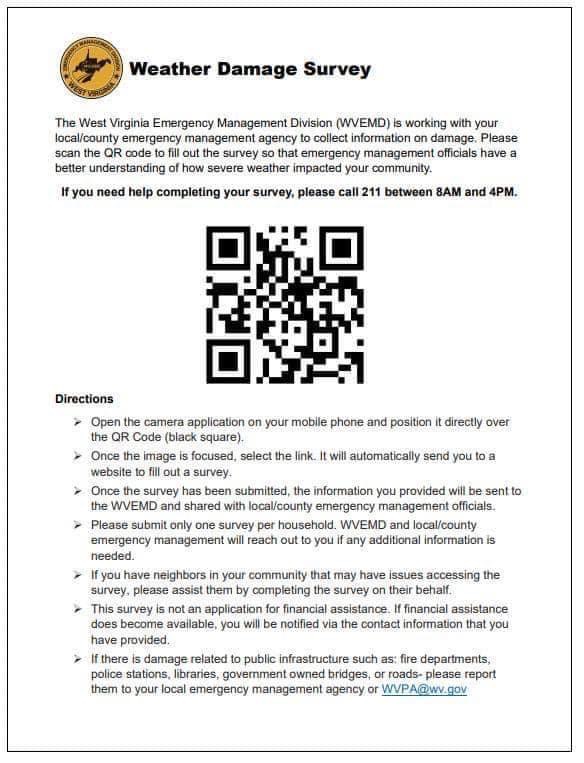 EMERGENCY MANAGEMENT DIVISION
WEST VIRGINIA

Weather Damage Survey

The West Virginia Emergency Management Division (WVEMD) is working with your local/county emergency management agency to collect information on damage. Please scan the QR code to fill out the survey so that emergency management officials have a better understanding of how severe weather impacted your community.

If you need help completing your survey, please call 211 between 8AM and 4PM.

Directions

➢ Open the camera application on your mobile phone and position it directly over the QR Code (black square).

➢ Once the image is focused, select the link. It will automatically send you to a website to fill out a survey.

➢ Once the survey has been submitted, the information you provided will be sent to the WVEMD and shared with local/county emergency management officials.

➢ Please submit only one survey per household. WVEMD and local/county emergency management will reach out to you if any additional information is needed.

➢ If you have neighbors in your community that may have issues accessing the survey, please assist them by completing the survey on their behalf.

➢ This survey is not an application for financial assistance. If financial assistance does become available, you will be notified via the contact information that you have provided.

➢ If there is damage related to public infrastructure such as: fire departments, police stations, libraries, government owned bridges, or roads- please report them to your local emergency management agency or WVPA@wv.gov